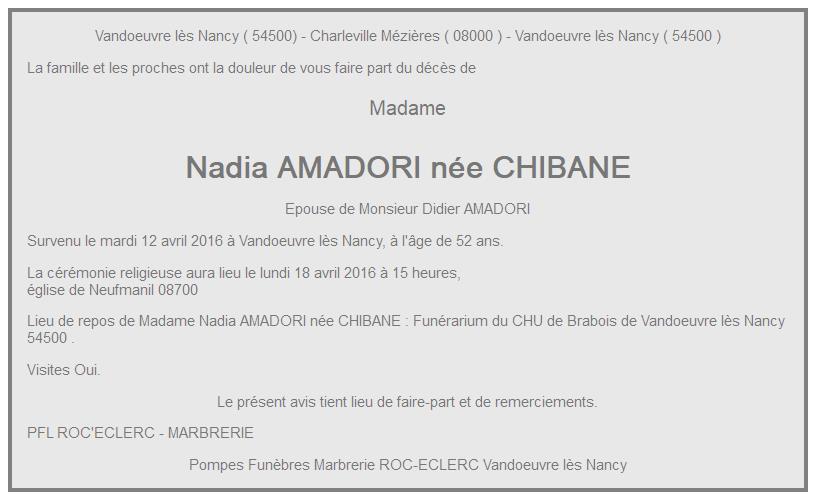 Vandoeuvre lès Nancy ( 54500) - Charleville Mézières ( 08000 ) - Vandoeuvre lès Nancy ( 54500 )

La famille et les proches ont la douleur de vous faire part du décès de

Madame

Nadia AMADORI née CHIBANE

Epouse de Monsieur Didier AMADORI

Survenu le mardi 12 avril 2016 à Vandoeuvre lès Nancy, à l'âge de 52 ans.

La cérémonie religieuse aura lieu le lundi 18 avril 2016 à 15 heures, église de Neufmanil 08700

Lieu de repos de Madame Nadia AMADORI née CHIBANE : Funérarium du CHU de Brabois de Vandoeuvre lès Nancy 54500 .

Visites Oui.

Le présent avis tient lieu de faire-part et de remerciements.

PFL ROC'ECLERC - MARBRERIE

Pompes Funèbres Marbrerie ROC-ECLERC Vandoeuvre lès Nancy